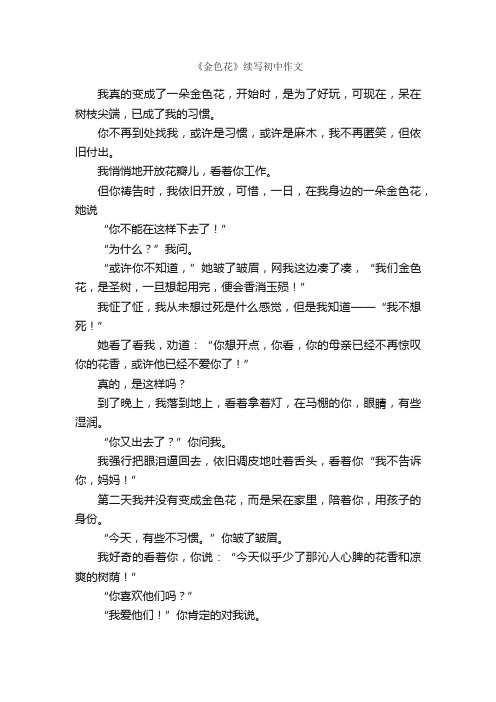 《金色花》续写初中作文

我真的变成了一朵金色花，开始时，是为了好玩，可现在，呆在树枝尖端，已成了我的习惯。

你不再到处找我，或许是习惯，或许是麻木，我不再匿笑，但依旧付出。

我悄悄地开放花瓣儿，看着你工作。

但你祷告时，我依旧开放，可惜，一日，在我身边的一朵金色花，她说

“你不能在这样下去了！”

“为什么？”我问。

“或许你不知道，”她皱了皱眉，网我这边凑了凑，“我们金色花，是圣树，一旦想起用完，便会香消玉殒！”

我怔了怔，我从未想过死是什么感觉，但是我知道——“我不想死！”

她看了看我，劝道：“你想开点，你看，你的母亲已经不再惊叹你的花香，或许他已经不爱你了！”

真的，是这样吗？

到了晚上，我落到地上，看着拿着灯，在马棚的你，眼睛，有些湿润。

“你又出去了？”你问我。

我强行把眼泪逼回去，依旧调皮地吐着舌头，看着你“我不告诉你，妈妈！”

第二天我并没有变成金色花，而是呆在家里，陪着你，用孩子的身份。

“今天，有些不习惯。”你皱了皱眉。

我好奇的看着你，你说：“今天似乎少了那沁人心脾的花香和凉爽的树荫！”

“你喜欢他们吗？”

“我爱他们！”你肯定的对我说。